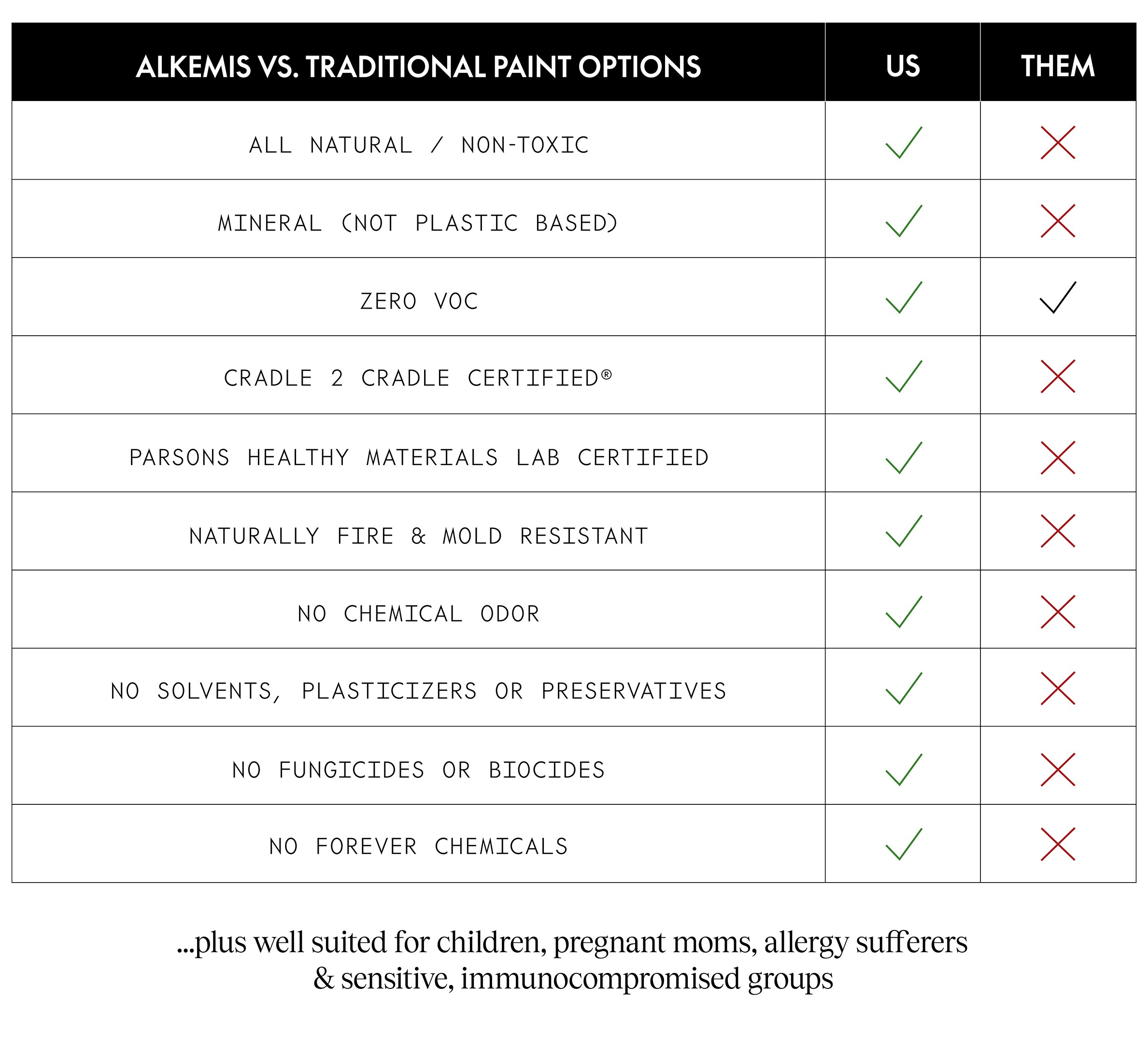 | ALKEMIS VS. TRADITIONAL PAINT OPTIONS | US | THEM |
|---|---|---|
| ALL NATURAL / NON-TOXIC | ✓ | ✗ |
| MINERAL (NOT PLASTIC BASED) | ✓ | ✗ |
| ZERO VOC | ✓ | ✓ |
| CRADLE 2 CRADLE CERTIFIED® | ✓ | ✗ |
| PARSONS HEALTHY MATERIALS LAB CERTIFIED | ✓ | ✗ |
| NATURALLY FIRE & MOLD RESISTANT | ✓ | ✗ |
| NO CHEMICAL ODOR | ✓ | ✗ |
| NO SOLVENTS, PLASTICIZERS OR PRESERVATIVES | ✓ | ✗ |
| NO FUNGICIDES OR BIOCIDES | ✓ | ✗ |
| NO FOREVER CHEMICALS | ✓ | ✗ |

...plus well suited for children, pregnant moms, allergy sufferers & sensitive, immunocompromised groups